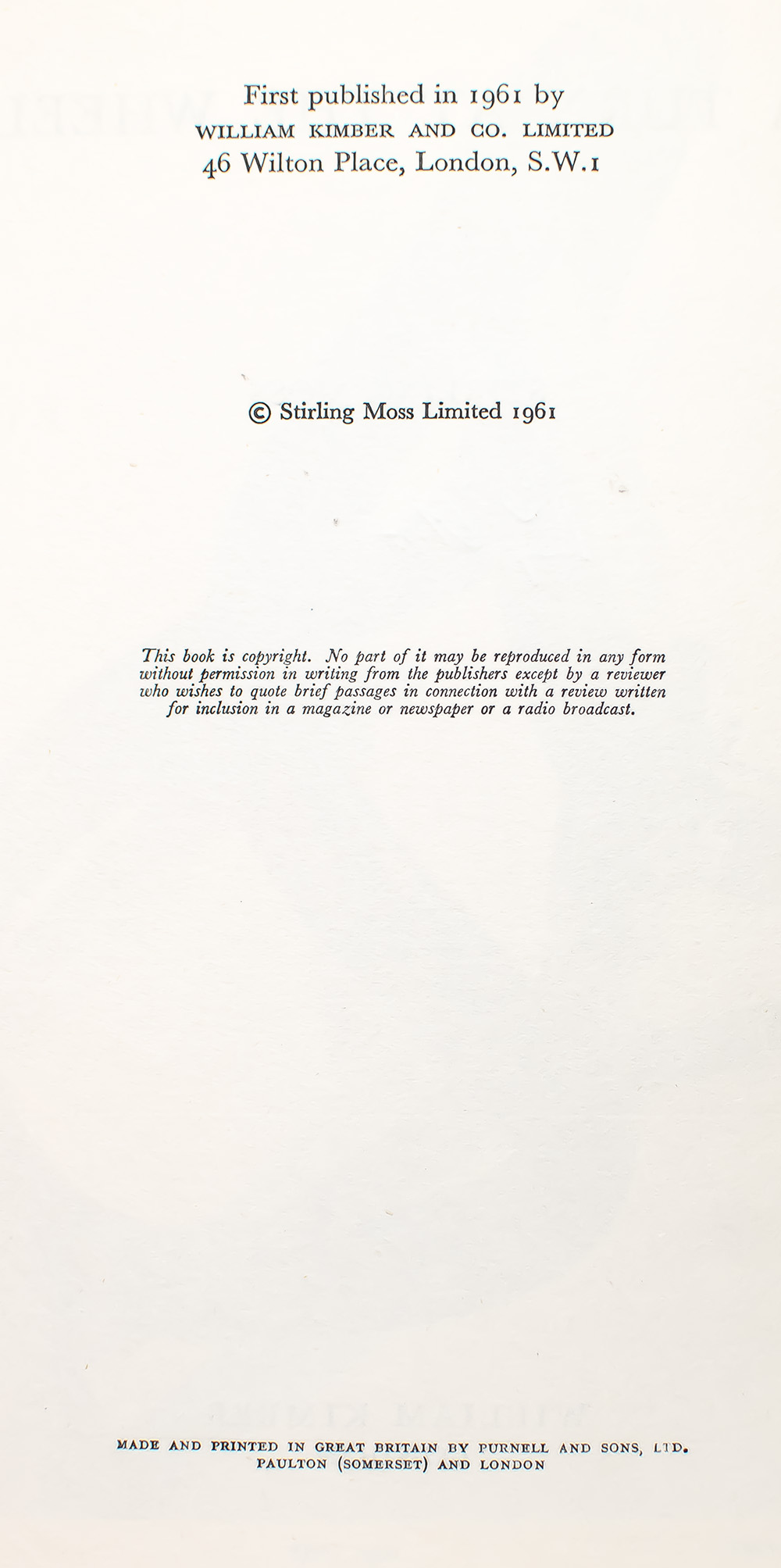 First published in 1961 by
WILLIAM KIMBER AND CO. LIMITED
46 Wilton Place, London, S.W.1

© Stirling Moss Limited 1961

This book is copyright. No part of it may be reproduced in any form without permission in writing from the publishers except by a reviewer who wishes to quote brief passages in connection with a review written for inclusion in a magazine or newspaper or a radio broadcast.

MADE AND PRINTED IN GREAT BRITAIN BY PURNELL AND SONS, LTD.
PAULTON (SOMERSET) AND LONDON